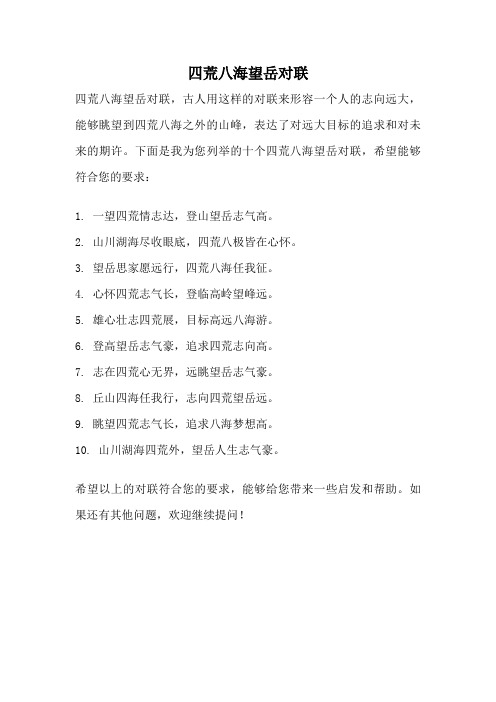 四荒八海望岳对联

四荒八海望岳对联，古人用这样的对联来形容一个人的志向远大，能够眺望到四荒八海之外的山峰，表达了对远大目标的追求和对未来的期许。下面是我为您列举的十个四荒八海望岳对联，希望能够符合您的要求：

1. 一望四荒情志达，登山望岳志气高。
2. 山川湖海尽收眼底，四荒八极皆在心怀。
3. 望岳思家愿远行，四荒八海任我征。
4. 心怀四荒志气长，登临高岭望峰远。
5. 雄心壮志四荒展，目标高远八海游。
6. 登高望岳志气豪，追求四荒志向高。
7. 志在四荒心无界，远眺望岳志气豪。
8. 丘山四海任我行，志向四荒望岳远。
9. 眺望四荒志气长，追求八海梦想高。
10. 山川湖海四荒外，望岳人生志气豪。

希望以上的对联符合您的要求，能够给您带来一些启发和帮助。如果还有其他问题，欢迎继续提问！